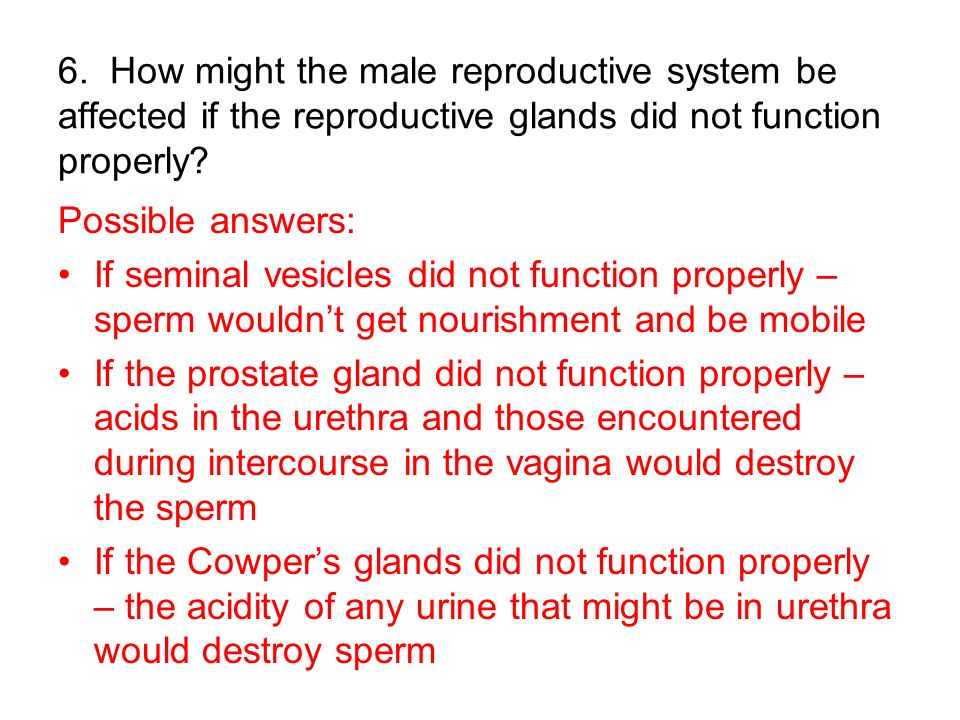 6. How might the male reproductive system be affected if the reproductive glands did not function properly?

Possible answers:

• If seminal vesicles did not function properly – sperm wouldn’t get nourishment and be mobile

• If the prostate gland did not function properly – acids in the urethra and those encountered during intercourse in the vagina would destroy the sperm

• If the Cowper’s glands did not function properly – the acidity of any urine that might be in urethra would destroy sperm